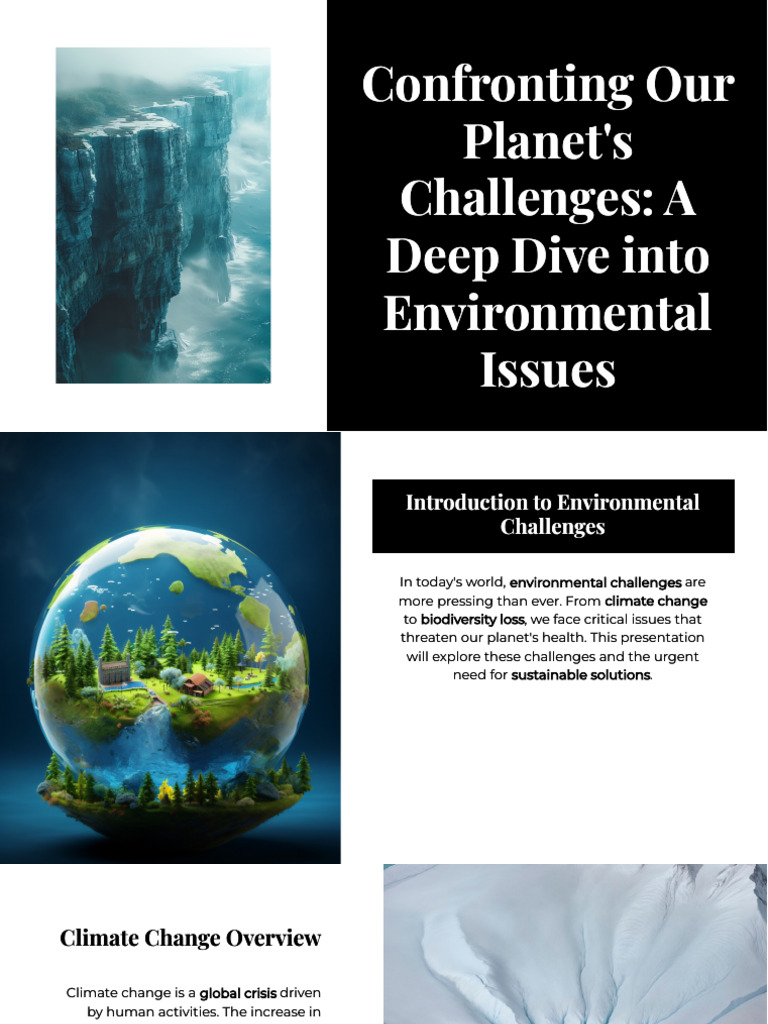 Confronting Our Planet's Challenges: A Deep Dive into Environmental Issues

Introduction to Environmental Challenges

In today's world, environmental challenges are more pressing than ever. From climate change to biodiversity loss, we face critical issues that threaten our planet's health. This presentation will explore these challenges and the urgent need for sustainable solutions.

Climate Change Overview

Climate change is a global crisis driven by human activities. The increase in